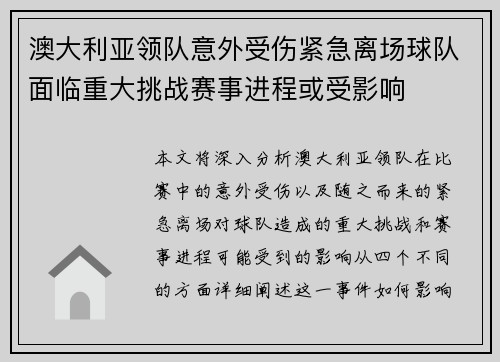 澳大利亚领队意外受伤紧急离场球队面临重大挑战赛事进程或受影响

本文将深入分析澳大利亚领队在比赛中的意外受伤以及随之而来的紧急离场对球队造成的重大挑战和赛事进程可能受到的影响从四个不同的方面详细阐述这一事件如何影响